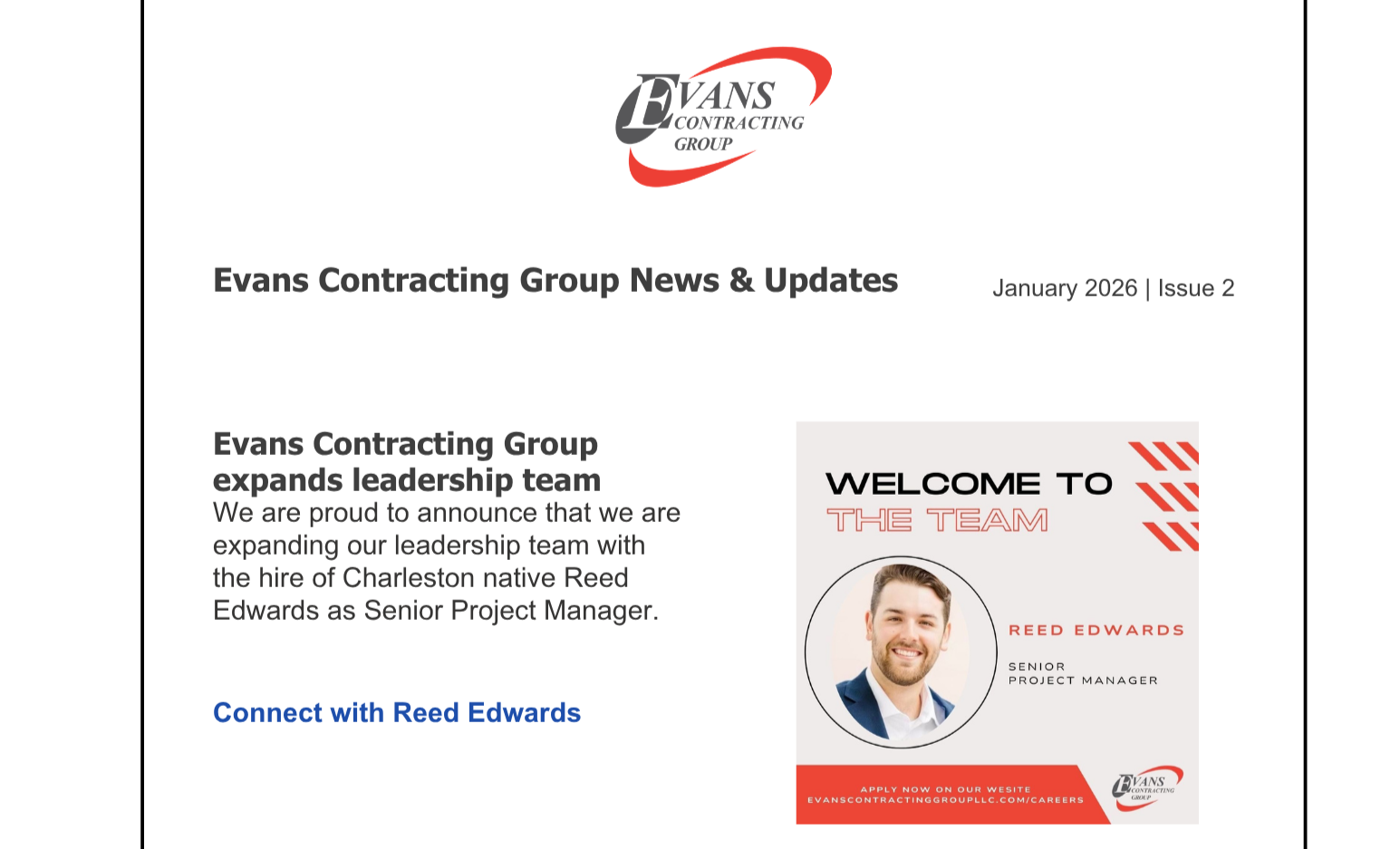 EVANS CONTRACTING GROUP

Evans Contracting Group News & Updates

January 2026 | Issue 2

Evans Contracting Group expands leadership team

We are proud to announce that we are expanding our leadership team with the hire of Charleston native Reed Edwards as Senior Project Manager.

Connect with Reed Edwards

WELCOME TO
THE TEAM

REED EDWARDS

SENIOR
PROJECT MANAGER

APPLY NOW ON OUR WESITE
EVANSCONTRACTINGGROUPLLC.COM/CAREERS

EVANS CONTRACTING GROUP